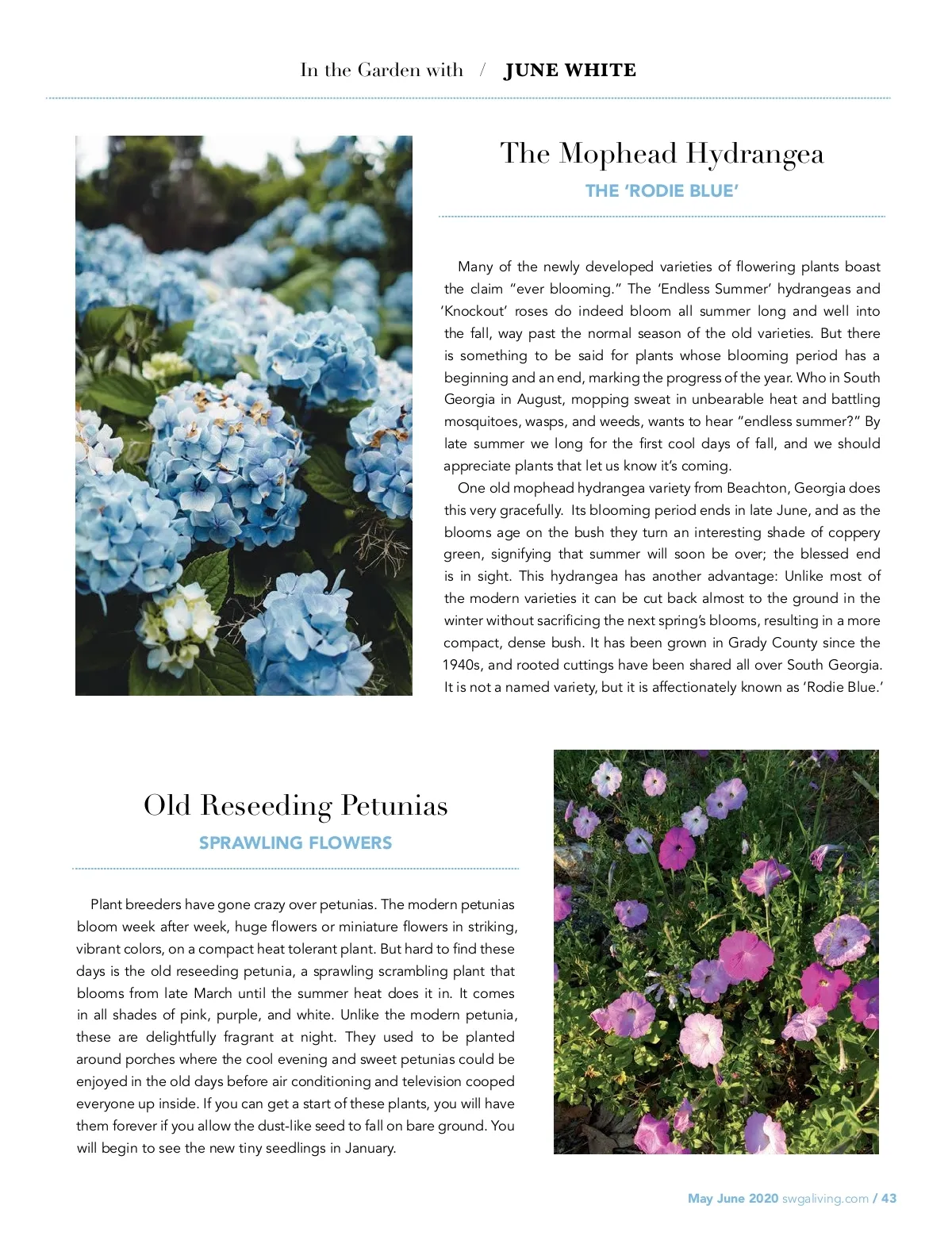 In the Garden with / JUNE WHITE

The Mophead Hydrangea

THE 'RODIE BLUE'

Many of the newly developed varieties of flowering plants boast the claim "ever blooming." The 'Endless Summer' hydrangeas and 'Knockout' roses do indeed bloom all summer long and well into the fall, way past the normal season of the old varieties. But there is something to be said for plants whose blooming period has a beginning and an end, marking the progress of the year. Who in South Georgia in August, mopping sweat in unbearable heat and battling mosquitoes, wasps, and weeds, wants to hear "endless summer?" By late summer we long for the first cool days of fall, and we should appreciate plants that let us know it's coming.

One old mophead hydrangea variety from Beachton, Georgia does this very gracefully. Its blooming period ends in late June, and as the blooms age on the bush they turn an interesting shade of coppery green, signifying that summer will soon be over; the blessed end is in sight. This hydrangea has another advantage: Unlike most of the modern varieties it can be cut back almost to the ground in the winter without sacrificing the next spring's blooms, resulting in a more compact, dense bush. It has been grown in Grady County since the 1940s, and rooted cuttings have been shared all over South Georgia. It is not a named variety, but it is affectionately known as 'Rodie Blue.'

Old Reseeding Petunias

SPRAWLING FLOWERS

Plant breeders have gone crazy over petunias. The modern petunias bloom week after week, huge flowers or miniature flowers in striking, vibrant colors, on a compact heat tolerant plant. But hard to find these days is the old reseeding petunia, a sprawling scrambling plant that blooms from late March until the summer heat does it in. It comes in all shades of pink, purple, and white. Unlike the modern petunia, these are delightfully fragrant at night. They used to be planted around porches where the cool evening and sweet petunias could be enjoyed in the old days before air conditioning and television cooped everyone up inside. If you can get a start of these plants, you will have them forever if you allow the dust-like seed to fall on bare ground. You will begin to see the new tiny seedlings in January.

May June 2020 swgaliving.com / 43